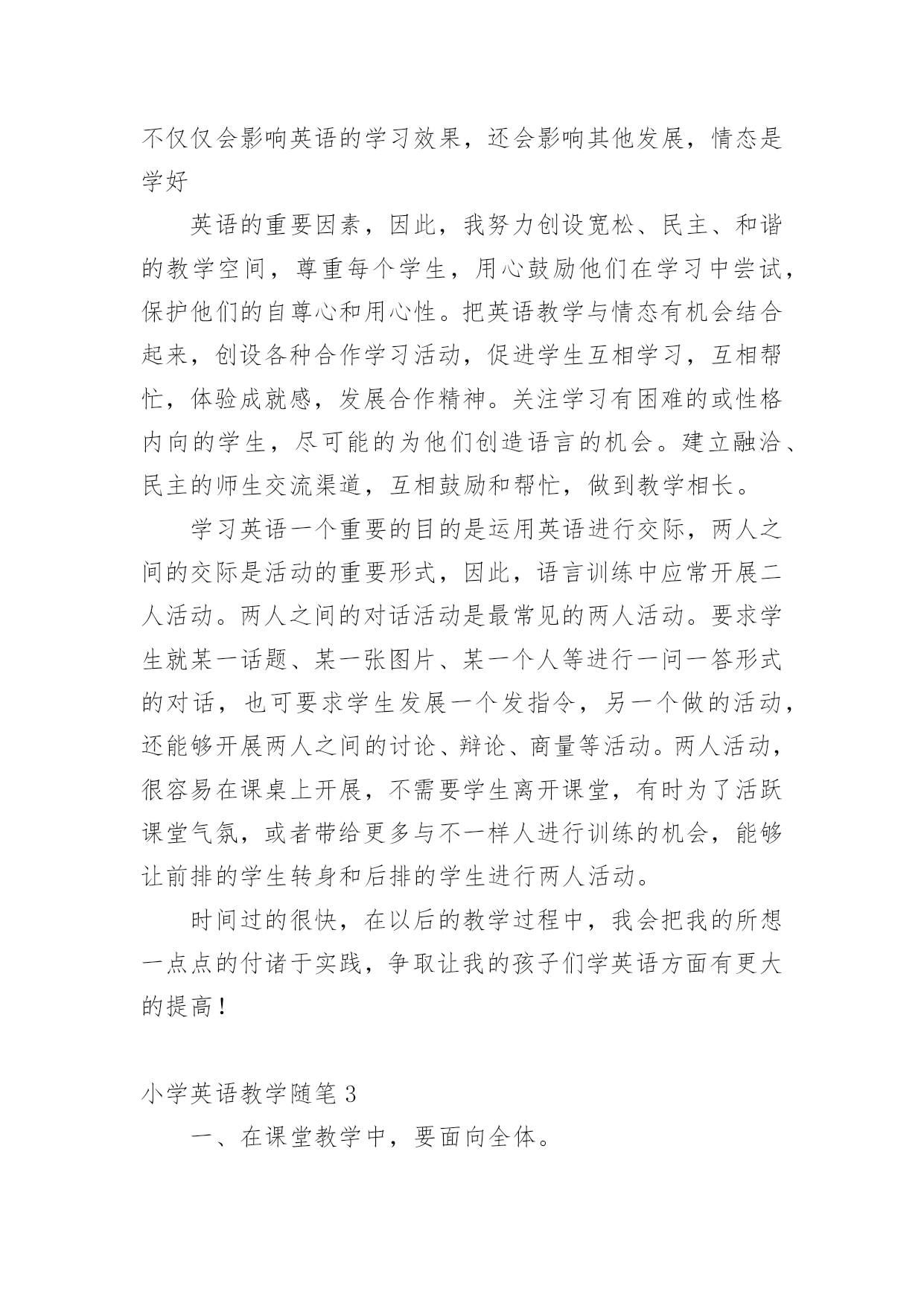 不仅仅会影响英语的学习效果，还会影响其他发展，情态是学好

英语的重要因素，因此，我努力创设宽松、民主、和谐的教学空间，尊重每个学生，用心鼓励他们在学习中尝试，保护他们的自尊心和用心性。把英语教学与情态有机会结合起来，创设各种合作学习活动，促进学生互相学习，互相帮忙，体验成就感，发展合作精神。关注学习有困难的或性格内向的学生，尽可能的为他们创造语言的机会。建立融洽、民主的师生交流渠道，互相鼓励和帮忙，做到教学相长。

学习英语一个重要的目的是运用英语进行交际，两人之间的交际是活动的重要形式，因此，语言训练中应常开展二人活动。两人之间的对话活动是最常见的两人活动。要求学生就某一话题、某一张图片、某一个人等进行一问一答形式的对话，也可要求学生发展一个发指令，另一个做的活动，还能够开展两人之间的讨论、辩论、商量等活动。两人活动，很容易在课桌上开展，不需要学生离开课堂，有时为了活跃课堂气氛，或者带给更多与不一样人进行训练的机会，能够让前排的学生转身和后排的学生进行两人活动。

时间过的很快，在以后的教学过程中，我会把我的所想一点点的付诸于实践，争取让我的孩子们学英语方面有更大的提高！

小学英语教学随笔 3

一、在课堂教学中，要面向全体。